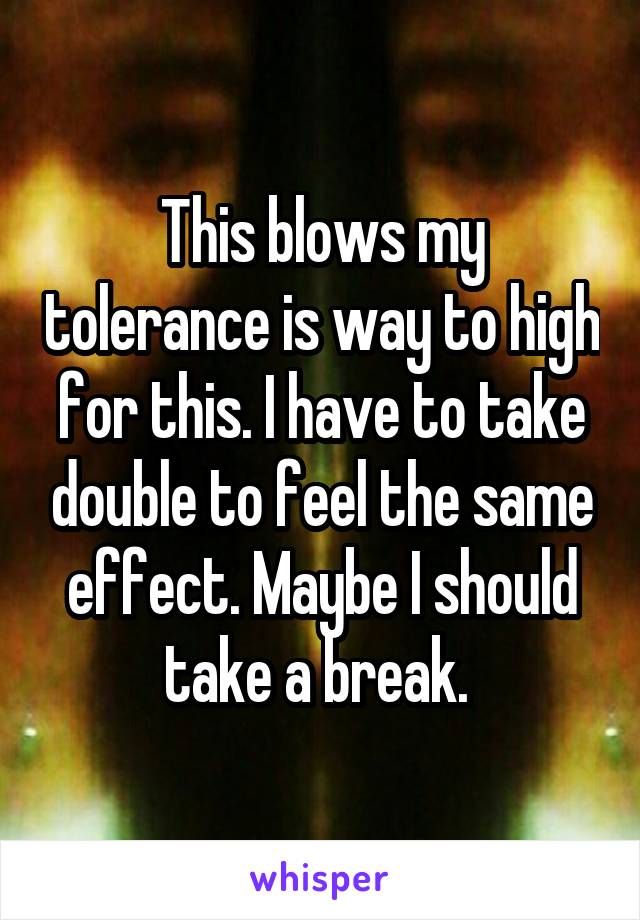 This blows my tolerance is way to high for this. I have to take double to feel the same effect. Maybe I should take a break.

whisper